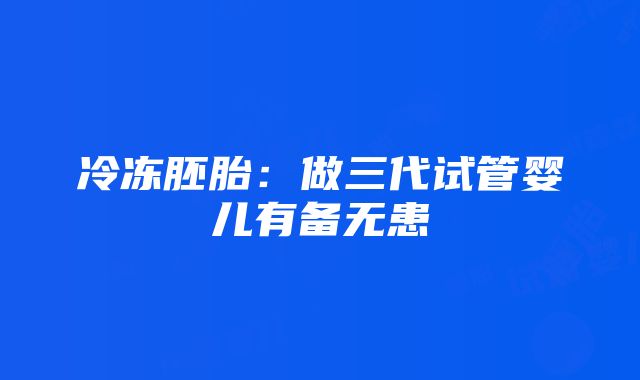 冷冻胚胎：做三代试管婴儿有备无患